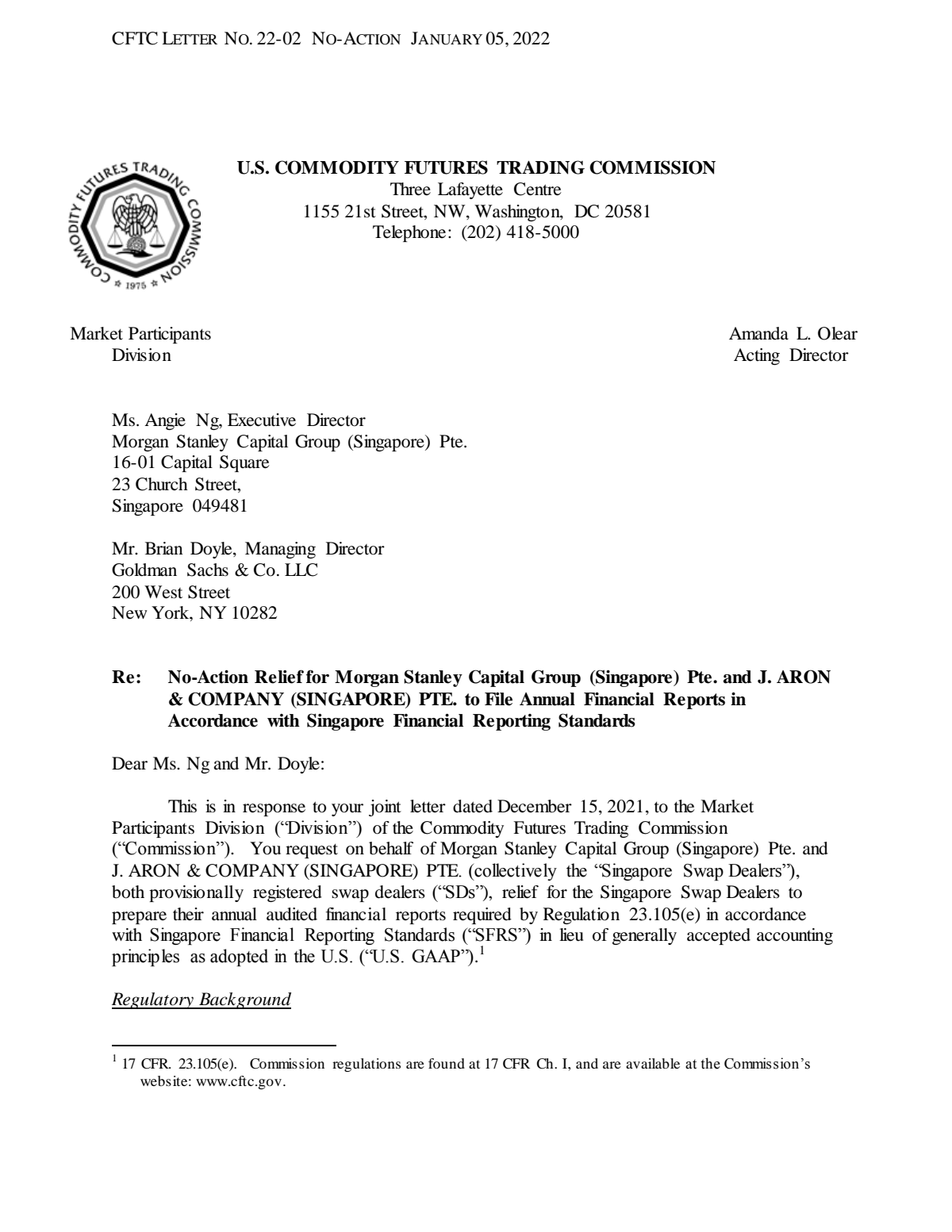 CFTC LETTER NO. 22-02 NO-ACTION JANUARY 05, 2022

COMMODITY FUTURES TRADING COMMISSION
1975

U.S. COMMODITY FUTURES TRADING COMMISSION
Three Lafayette Centre
1155 21st Street, NW, Washington, DC 20581
Telephone: (202) 418-5000

Market Participants
Division

Amanda L. Olear
Acting Director

Ms. Angie Ng, Executive Director
Morgan Stanley Capital Group (Singapore) Pte.
16-01 Capital Square
23 Church Street,
Singapore 049481

Mr. Brian Doyle, Managing Director
Goldman Sachs & Co. LLC
200 West Street
New York, NY 10282

Re: No-Action Relief for Morgan Stanley Capital Group (Singapore) Pte. and J. ARON & COMPANY (SINGAPORE) PTE. to File Annual Financial Reports in Accordance with Singapore Financial Reporting Standards

Dear Ms. Ng and Mr. Doyle:

This is in response to your joint letter dated December 15, 2021, to the Market Participants Division ("Division") of the Commodity Futures Trading Commission ("Commission"). You request on behalf of Morgan Stanley Capital Group (Singapore) Pte. and J. ARON & COMPANY (SINGAPORE) PTE. (collectively the "Singapore Swap Dealers"), both provisionally registered swap dealers ("SDs"), relief for the Singapore Swap Dealers to prepare their annual audited financial reports required by Regulation 23.105(e) in accordance with Singapore Financial Reporting Standards ("SFRS") in lieu of generally accepted accounting principles as adopted in the U.S. ("U.S. GAAP").$^{1}$

Regulatory Background

$^{1}$ 17 CFR. 23.105(e). Commission regulations are found at 17 CFR Ch. I, and are available at the Commission's website: www.cftc.gov.